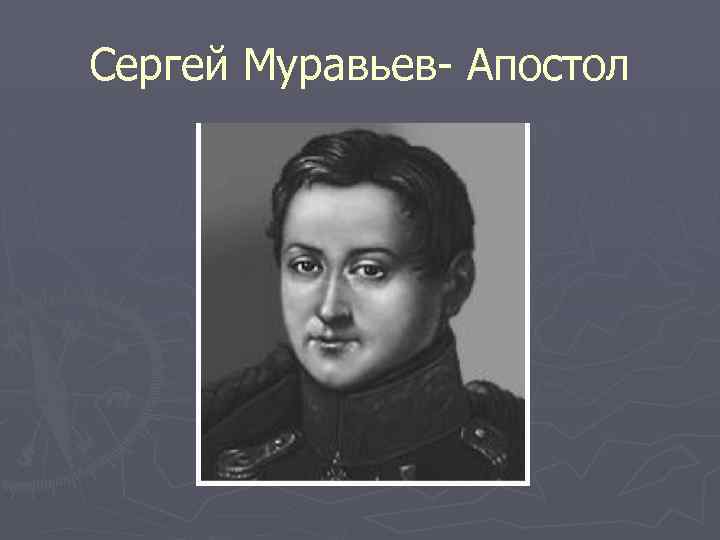 Сергей Муравьев- Апостол